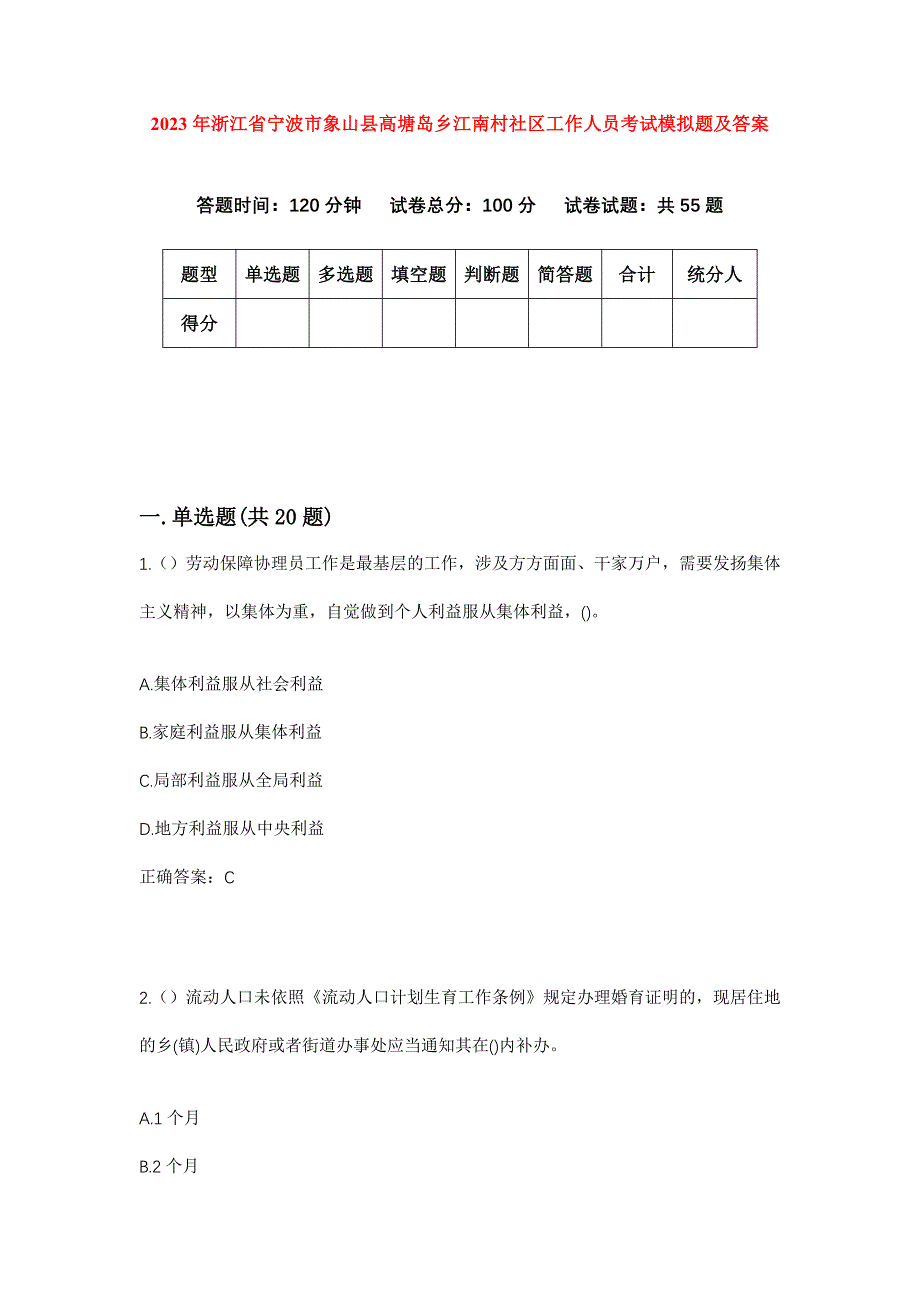 2023年浙江省宁波市象山县高塘岛乡江南村社区工作人员考试模拟题及答案

答题时间：120分钟　试卷总分：100分　试卷试题：共55题

| 题型 | 单选题 | 多选题 | 填空题 | 判断题 | 简答题 | 合计 | 统分人 |
|---|---|---|---|---|---|---|---|
| 得分 | | | | | | | |

一.单选题(共20题)

1.（）劳动保障协理员工作是最基层的工作，涉及方方面面、千家万户，需要发扬集体主义精神，以集体为重，自觉做到个人利益服从集体利益，()。

A.集体利益服从社会利益

B.家庭利益服从集体利益

C.局部利益服从全局利益

D.地方利益服从中央利益

正确答案：C

2.（）流动人口未依照《流动人口计划生育工作条例》规定办理婚育证明的，现居住地的乡(镇)人民政府或者街道办事处应当通知其在()内补办。

A.1个月

B.2个月